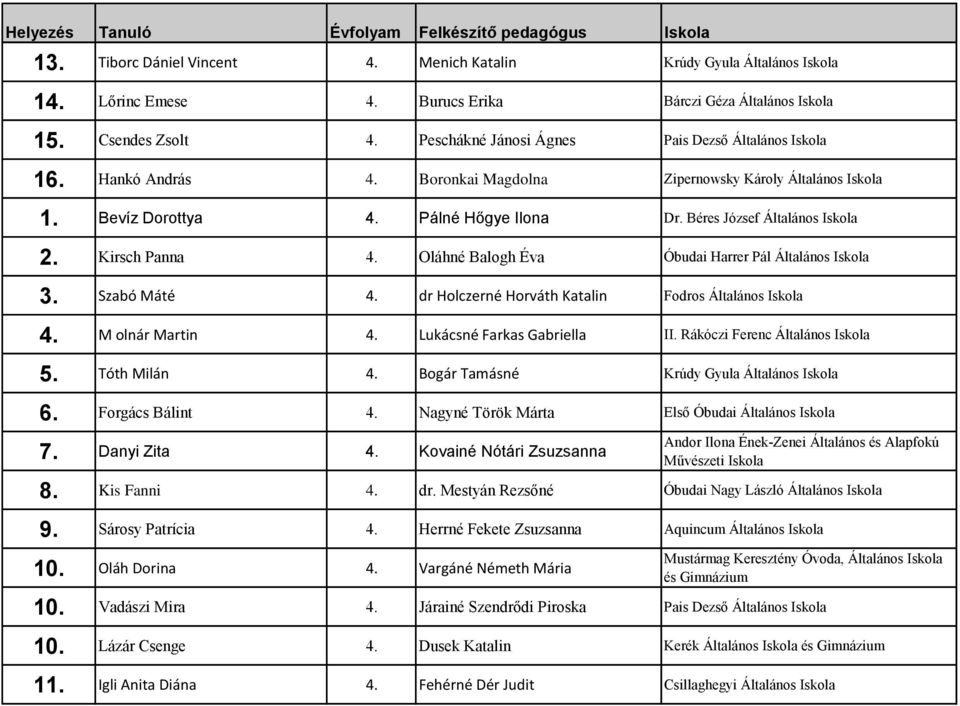 | Helyezés | Tanuló | Évfolyam | Felkészítő pedagógus | Iskola |
|---|---|---|---|---|
| 13. | Tiborc Dániel Vincent | 4. | Menich Katalin | Krúdy Gyula Általános Iskola |
| 14. | Lőrinc Emese | 4. | Burucs Erika | Bárczi Géza Általános Iskola |
| 15. | Csendes Zsolt | 4. | Peschákné Jánosi Ágnes | Pais Dezső Általános Iskola |
| 16. | Hankó András | 4. | Boronkai Magdolna | Zipernowsky Károly Általános Iskola |
| 1. | Bevíz Dorottya | 4. | Pálné Hőgye Ilona | Dr. Béres József Általános Iskola |
| 2. | Kirsch Panna | 4. | Oláhné Balogh Éva | Óbudai Harrer Pál Általános Iskola |
| 3. | Szabó Máté | 4. | dr Holczerné Horváth Katalin | Fodros Általános Iskola |
| 4. | M olnár Martin | 4. | Lukácsné Farkas Gabriella | II. Rákóczi Ferenc Általános Iskola |
| 5. | Tóth Milán | 4. | Bogár Tamásné | Krúdy Gyula Általános Iskola |
| 6. | Forgács Bálint | 4. | Nagyné Török Márta | Első Óbudai Általános Iskola |
| 7. | Danyi Zita | 4. | Kovainé Nótári Zsuzsanna | Andor Ilona Ének-Zenei Általános és Alapfokú Művészeti Iskola |
| 8. | Kis Fanni | 4. | dr. Mestyán Rezsőné | Óbudai Nagy László Általános Iskola |
| 9. | Sárosy Patrícia | 4. | Herrné Fekete Zsuzsanna | Aquincum Általános Iskola |
| 10. | Oláh Dorina | 4. | Vargáné Németh Mária | Mustármag Keresztény Óvoda, Általános Iskola és Gimnázium |
| 10. | Vadászi Mira | 4. | Járainé Szendrődi Piroska | Pais Dezső Általános Iskola |
| 10. | Lázár Csenge | 4. | Dusek Katalin | Kerék Általános Iskola és Gimnázium |
| 11. | Igli Anita Diána | 4. | Fehérné Dér Judit | Csillaghegyi Általános Iskola |